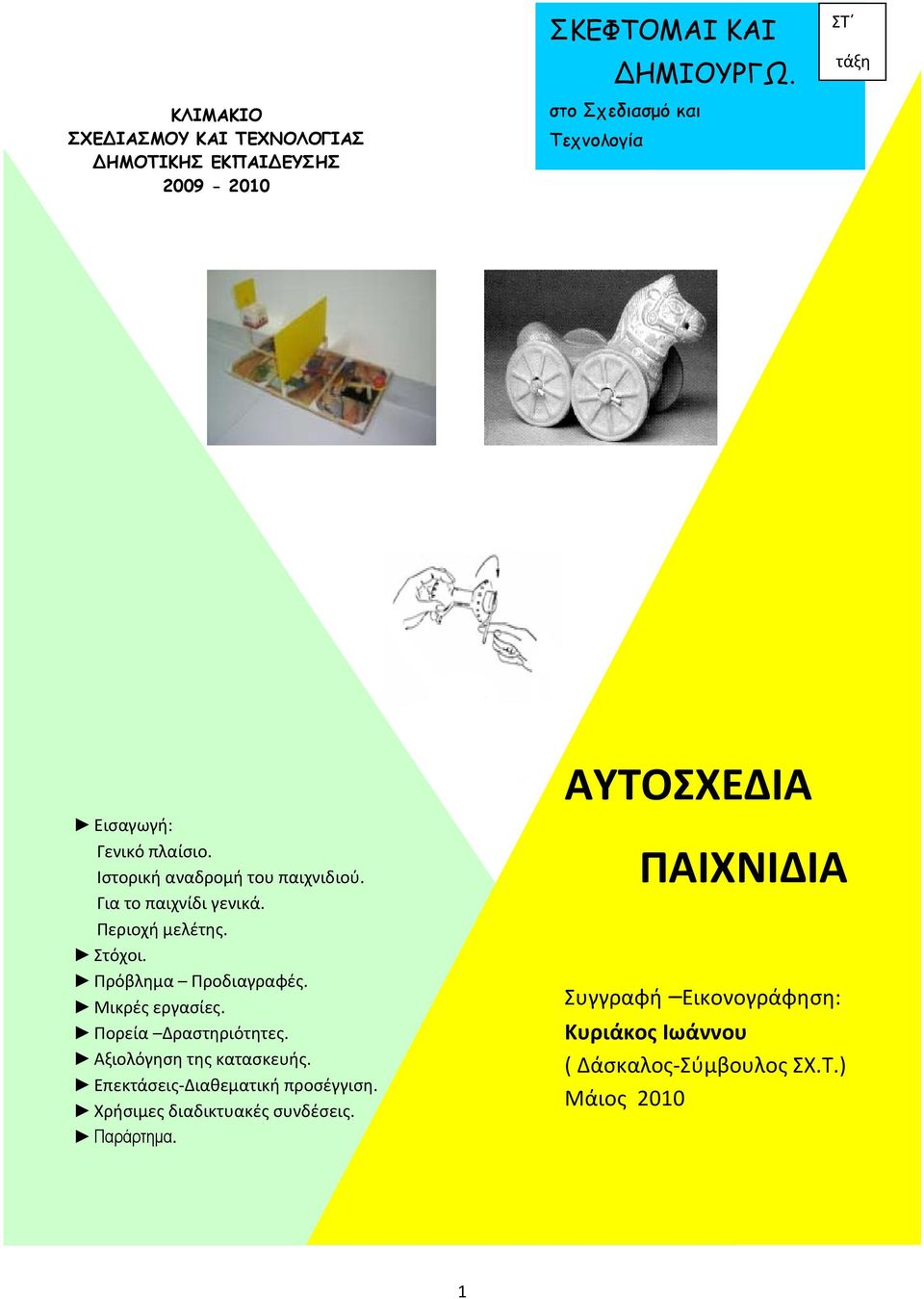 ΚΛΙΜΑΚΙΟ
ΣΧΕΔΙΑΣΜΟΥ ΚΑΙ ΤΕΧΝΟΛΟΓΙΑΣ
ΔΗΜΟΤΙΚΗΣ ΕΚΠΑΙΔΕΥΣΗΣ
2009 - 2010

ΣΚΕΦΤΟΜΑΙ ΚΑΙ ΔΗΜΙΟΥΡΓΩ.
στο Σχεδιασμό και Τεχνολογία

ΣΤ΄
τάξη

► Εισαγωγή:
Γενικό πλαίσιο.
Ιστορική αναδρομή του παιχνιδιού.
Για το παιχνίδι γενικά.
Περιοχή μελέτης.
► Στόχοι.
► Πρόβλημα – Προδιαγραφές.
► Μικρές εργασίες.
► Πορεία –Δραστηριότητες.
► Αξιολόγηση της κατασκευής.
► Επεκτάσεις-Διαθεματική προσέγγιση.
► Χρήσιμες διαδικτυακές συνδέσεις.
► Παράρτημα.

ΑΥΤΟΣΧΕΔΙΑ
ΠΑΙΧΝΙΔΙΑ

Συγγραφή –Εικονογράφηση:
Κυριάκος Ιωάννου
( Δάσκαλος-Σύμβουλος ΣΧ.Τ.)
Μάιος 2010

1